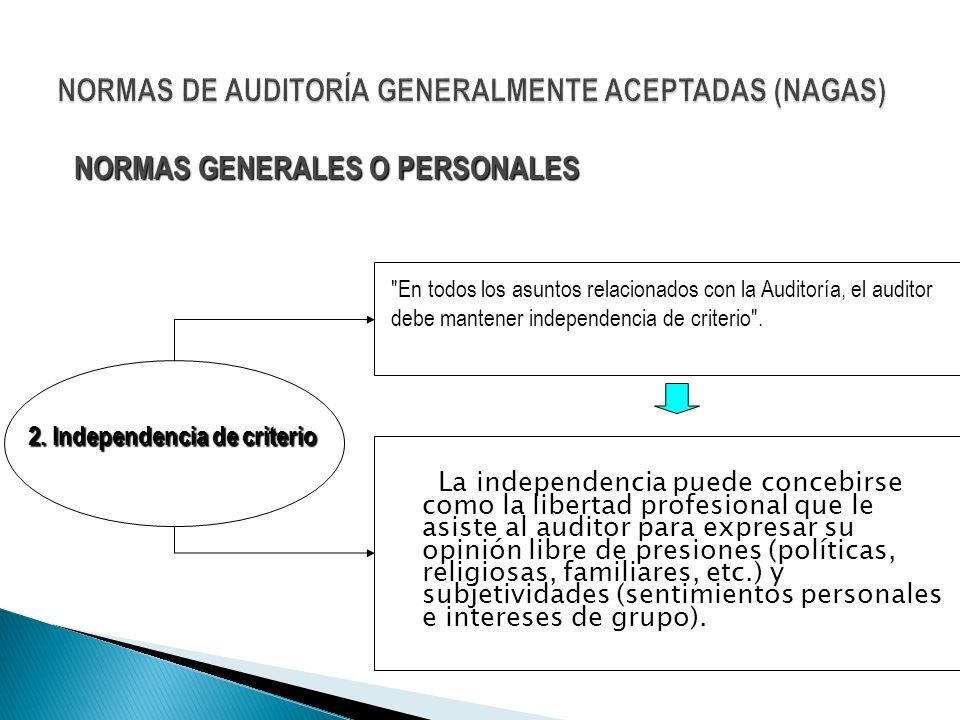 NORMAS DE AUDITORÍA GENERALMENTE ACEPTADAS (NAGAS)

NORMAS GENERALES O PERSONALES

2. Independencia de criterio

"En todos los asuntos relacionados con la Auditoría, el auditor debe mantener independencia de criterio".

La independencia puede concebirse como la libertad profesional que le asiste al auditor para expresar su opinión libre de presiones (políticas, religiosas, familiares, etc.) y subjetividades (sentimientos personales e intereses de grupo).